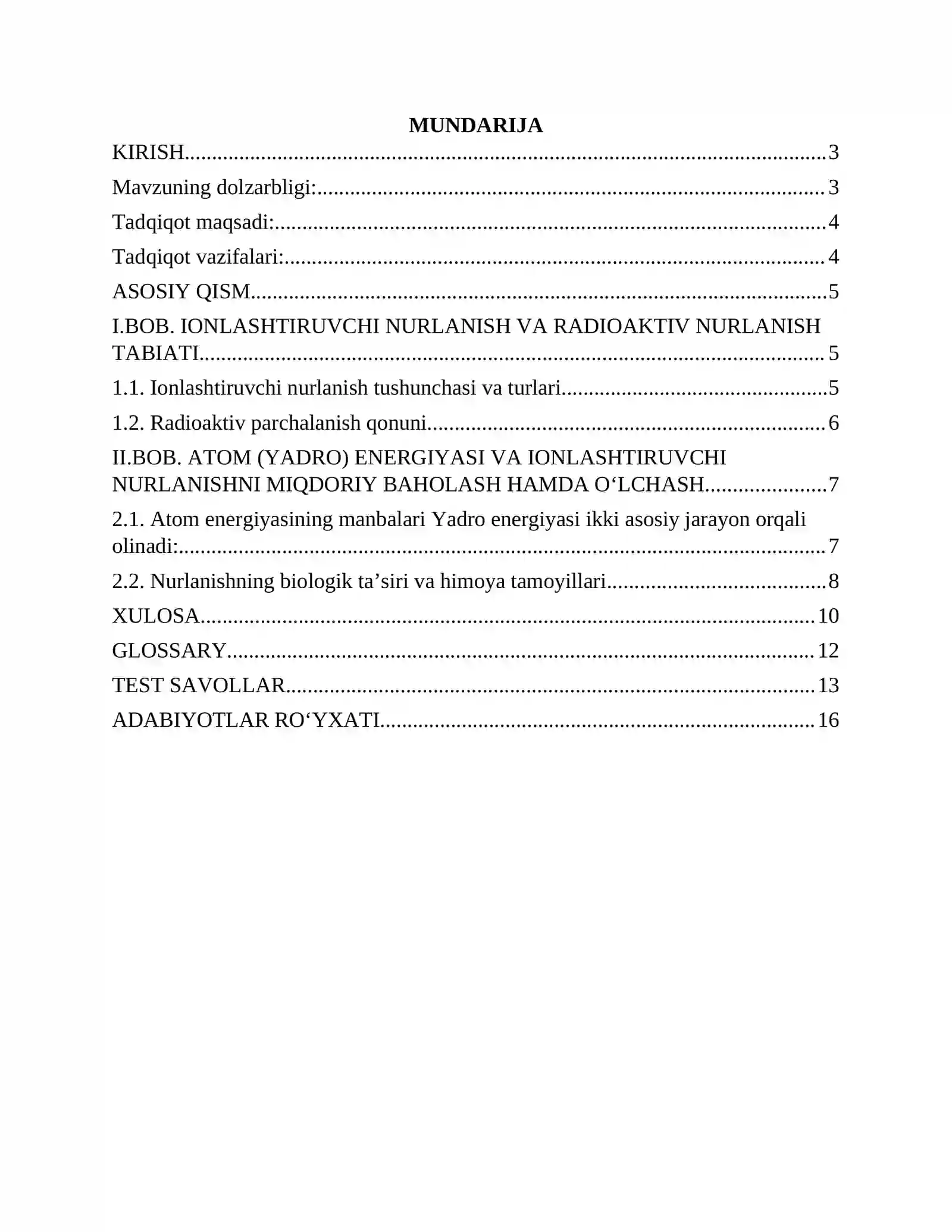 MUNDARIJA

KIRISH 3

Mavzuning dolzarbligi: 3

Tadqiqot maqsadi: 4

Tadqiqot vazifalari: 4

ASOSIY QISM 5

I.BOB. IONLASHTIRUVCHI NURLANISH VA RADIOAKTIV NURLANISH TABIATI 5

1.1. Ionlashtiruvchi nurlanish tushunchasi va turlari 5

1.2. Radioaktiv parchalanish qonuni 6

II.BOB. ATOM (YADRO) ENERGIYASI VA IONLASHTIRUVCHI NURLANISHNI MIQDORIY BAHOLASH HAMDA O'LCHASH 7

2.1. Atom energiyasining manbalari Yadro energiyasi ikki asosiy jarayon orqali olinadi: 7

2.2. Nurlanishning biologik ta'siri va himoya tamoyillari 8

XULOSA 10

GLOSSARY 12

TEST SAVOLLAR 13

ADABIYOTLAR RO'YXATI 16